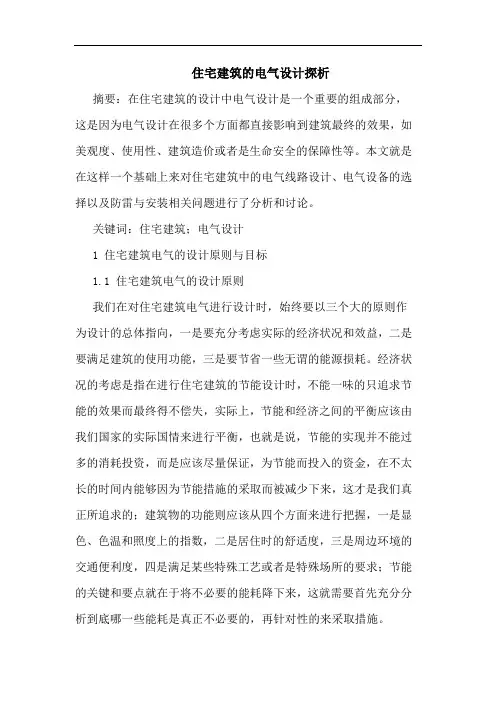 住宅建筑的电气设计探析

摘要：在住宅建筑的设计中电气设计是一个重要的组成部分，这是因为电气设计在很多个方面都直接影响到建筑最终的效果，如美观度、使用性、建筑造价或者是生命安全的保障性等。本文就是在这样一个基础上来对住宅建筑中的电气线路设计、电气设备的选择以及防雷与安装相关问题进行了分析和讨论。

关键词：住宅建筑；电气设计

1 住宅建筑电气的设计原则与目标

1.1 住宅建筑电气的设计原则

我们在对住宅建筑电气进行设计时，始终要以三个大的原则作为设计的总体指向，一是要充分考虑实际的经济状况和效益，二是要满足建筑的使用功能，三是要节省一些无谓的能源损耗。经济状况的考虑是指在进行住宅建筑的节能设计时，不能一味的只追求节能的效果而最终得不偿失，实际上，节能和经济之间的平衡应该由我们国家的实际国情来进行平衡，也就是说，节能的实现并不能过多的消耗投资，而是应该尽量保证，为节能而投入的资金，在不太长的时间内能够因为节能措施的采取而被减少下来，这才是我们真正所追求的；建筑物的功能则应该从四个方面来进行把握，一是显色、色温和照度上的指数，二是居住时的舒适度，三是周边环境的交通便利度，四是满足某些特殊工艺或者是特殊场所的要求；节能的关键和要点就在于将不必要的能耗降下来，这就需要首先充分分析到底哪一些能耗是真正不必要的，再针对性的来采取措施。